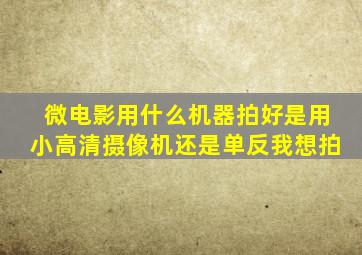 微电影用什么机器拍好是用小高清摄像机还是单反我想拍